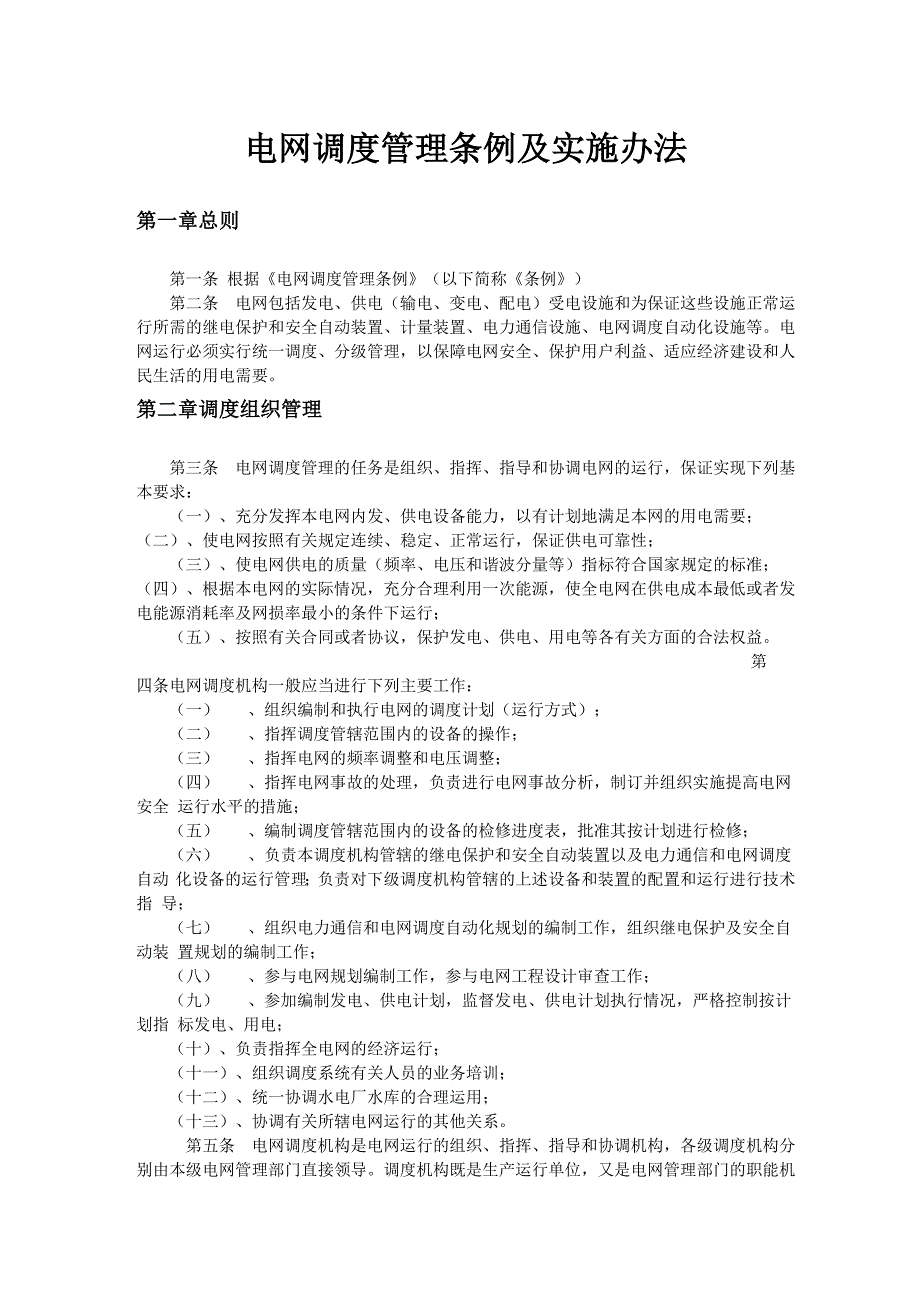 电网调度管理条例及实施办法

第一章总则

第一条 根据《电网调度管理条例》（以下简称《条例》）

第二条 电网包括发电、供电（输电、变电、配电）受电设施和为保证这些设施正常运行所需的继电保护和安全自动装置、计量装置、电力通信设施、电网调度自动化设施等。电网运行必须实行统一调度、分级管理，以保障电网安全、保护用户利益、适应经济建设和人民生活的用电需要。

第二章调度组织管理

第三条 电网调度管理的任务是组织、指挥、指导和协调电网的运行，保证实现下列基本要求：

（一）、充分发挥本电网内发、供电设备能力，以有计划地满足本网的用电需要；

（二）、使电网按照有关规定连续、稳定、正常运行，保证供电可靠性；

（三）、使电网供电的质量（频率、电压和谐波分量等）指标符合国家规定的标准；

（四）、根据本电网的实际情况，充分合理利用一次能源，使全电网在供电成本最低或者发电能源消耗率及网损率最小的条件下运行；

（五）、按照有关合同或者协议，保护发电、供电、用电等各有关方面的合法权益。

第四条电网调度机构一般应当进行下列主要工作：

（一） 、组织编制和执行电网的调度计划（运行方式）；

（二） 、指挥调度管辖范围内的设备的操作；

（三） 、指挥电网的频率调整和电压调整；

（四） 、指挥电网事故的处理，负责进行电网事故分析，制订并组织实施提高电网安全 运行水平的措施；

（五） 、编制调度管辖范围内的设备的检修进度表，批准其按计划进行检修；

（六） 、负责本调度机构管辖的继电保护和安全自动装置以及电力通信和电网调度自动 化设备的运行管理；负责对下级调度机构管辖的上述设备和装置的配置和运行进行技术指 导；

（七） 、组织电力通信和电网调度自动化规划的编制工作，组织继电保护及安全自动装 置规划的编制工作；

（八） 、参与电网规划编制工作，参与电网工程设计审查工作；

（九） 、参加编制发电、供电计划，监督发电、供电计划执行情况，严格控制按计划指 标发电、用电；

（十）、负责指挥全电网的经济运行；

（十一）、组织调度系统有关人员的业务培训；

（十二）、统一协调水电厂水库的合理运用；

（十三）、协调有关所辖电网运行的其他关系。

第五条 电网调度机构是电网运行的组织、指挥、指导和协调机构，各级调度机构分别由本级电网管理部门直接领导。调度机构既是生产运行单位，又是电网管理部门的职能机